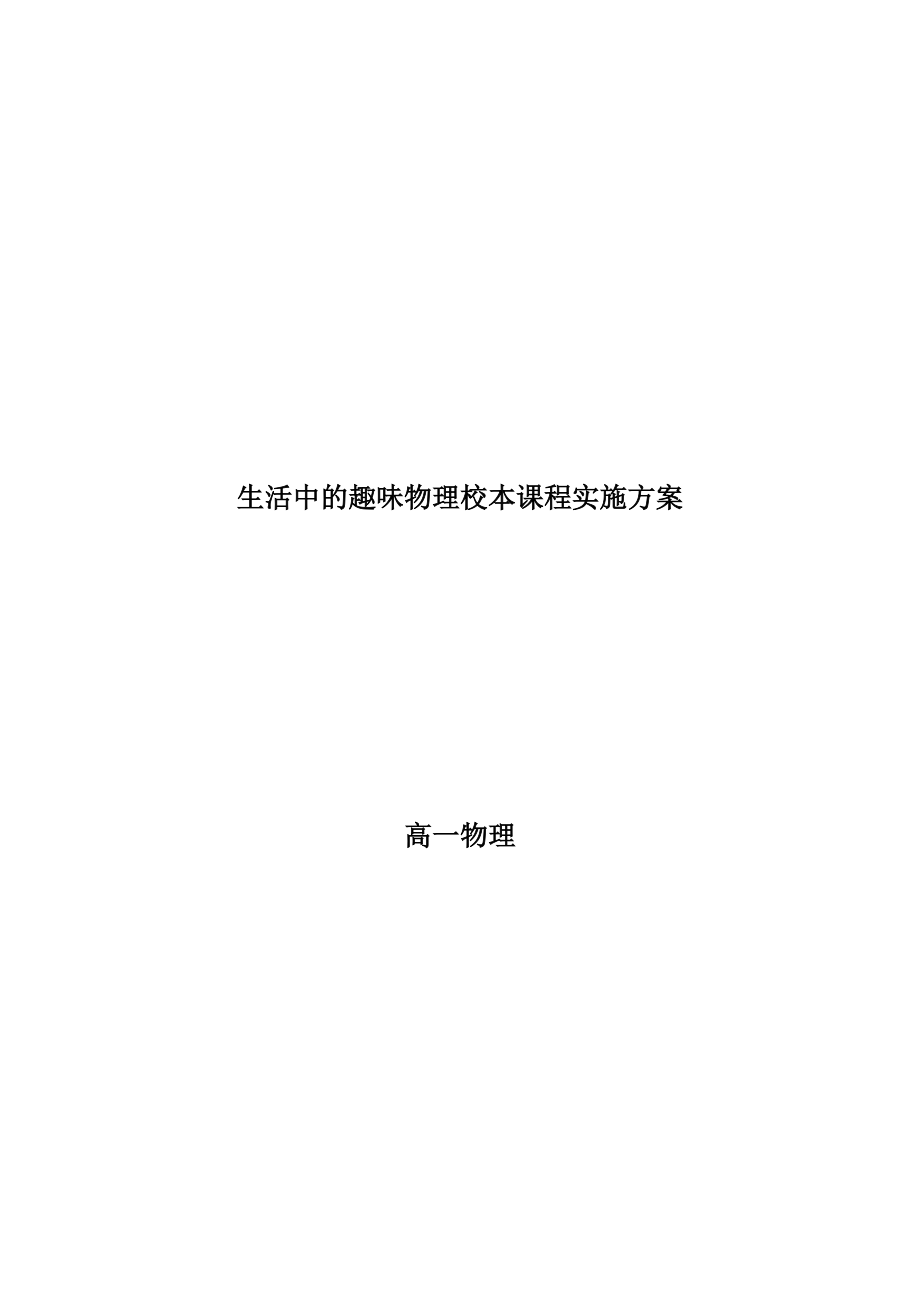 生活中的趣味物理校本课程实施方案

高一物理